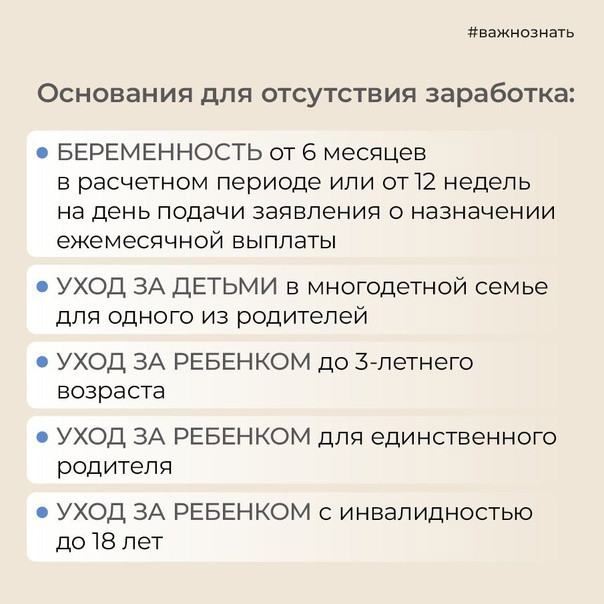 #важнознать

Основания для отсутствия заработка:

• БЕРЕМЕННОСТЬ от 6 месяцев в расчетном периоде или от 12 недель на день подачи заявления о назначении ежемесячной выплаты

• УХОД ЗА ДЕТЬМИ в многодетной семье для одного из родителей

• УХОД ЗА РЕБЕНКОМ до 3-летнего возраста

• УХОД ЗА РЕБЕНКОМ для единственного родителя

• УХОД ЗА РЕБЕНКОМ с инвалидностью до 18 лет